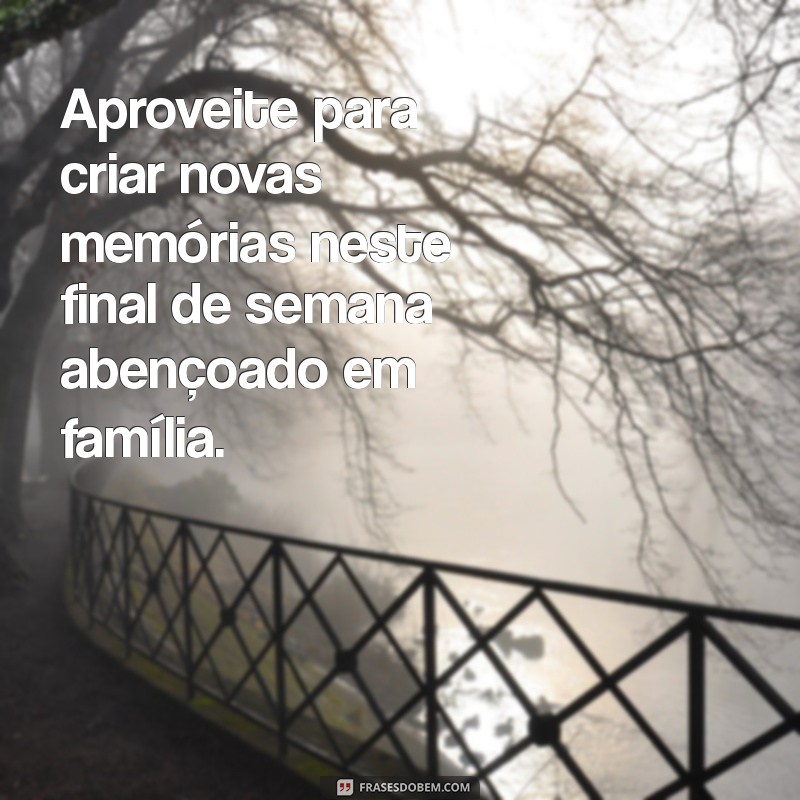 Aproveite para criar novas memórias neste final de semana abençoado em família.

FRASESDOBEM.COM